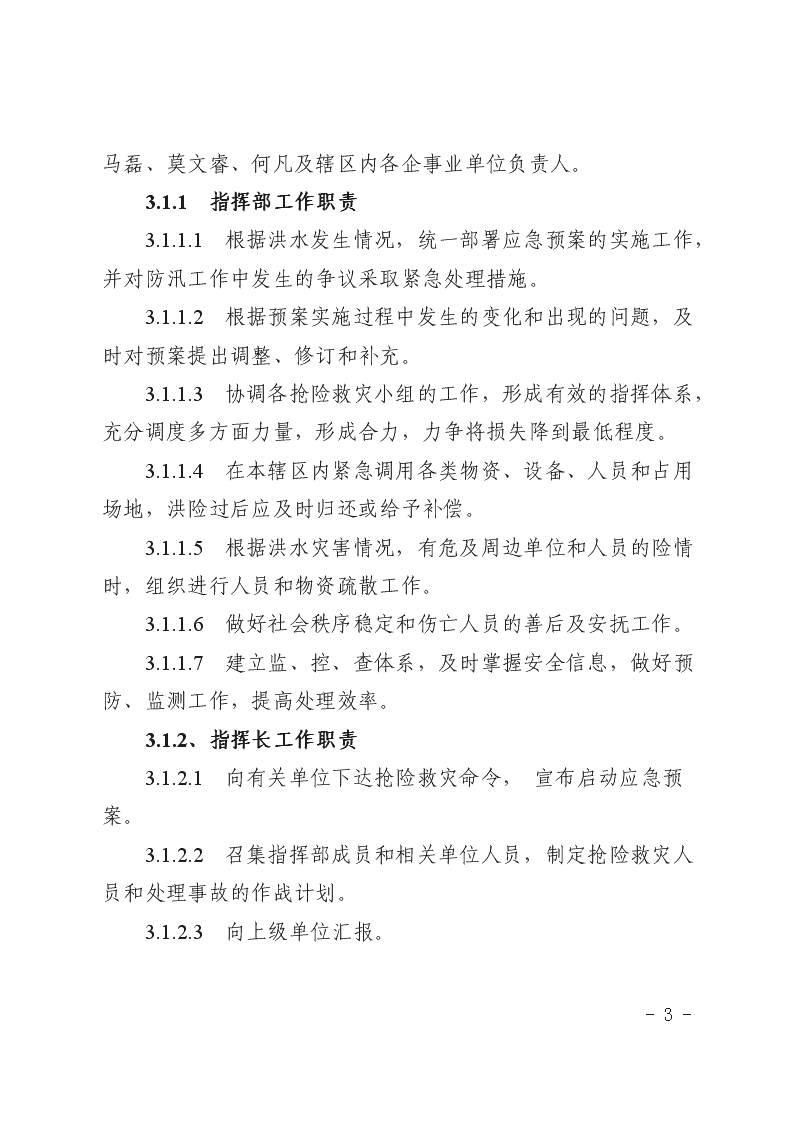 马磊、莫文睿、何凡及辖区内各企事业单位负责人。

3.1.1 指挥部工作职责

3.1.1.1 根据洪水发生情况，统一部署应急预案的实施工作，并对防汛工作中发生的争议采取紧急处理措施。

3.1.1.2 根据预案实施过程中发生的变化和出现的问题，及时对预案提出调整、修订和补充。

3.1.1.3 协调各抢险救灾小组的工作，形成有效的指挥体系，充分调度多方面力量，形成合力，力争将损失降到最低程度。

3.1.1.4 在本辖区内紧急调用各类物资、设备、人员和占用场地，洪险过后应及时归还或给予补偿。

3.1.1.5 根据洪水灾害情况，有危及周边单位和人员的险情时，组织进行人员和物资疏散工作。

3.1.1.6 做好社会秩序稳定和伤亡人员的善后及安抚工作。

3.1.1.7 建立监、控、查体系，及时掌握安全信息，做好预防、监测工作，提高处理效率。

3.1.2、指挥长工作职责

3.1.2.1 向有关单位下达抢险救灾命令， 宣布启动应急预案。

3.1.2.2 召集指挥部成员和相关单位人员，制定抢险救灾人员和处理事故的作战计划。

3.1.2.3 向上级单位汇报。

- 3 -